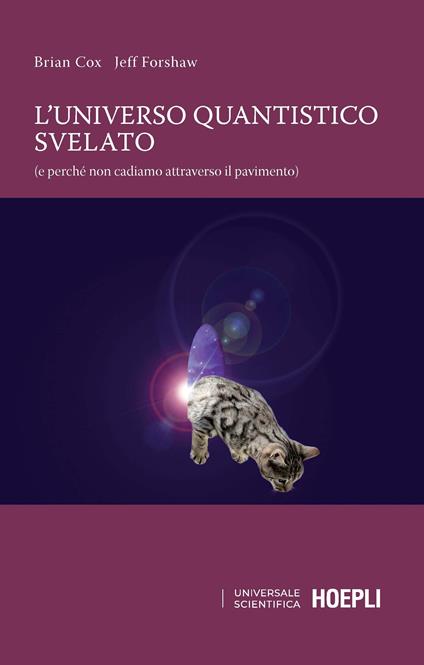 Brian Cox Jeff Forshaw

L'UNIVERSO QUANTISTICO SVELATO

(e perché non cadiamo attraverso il pavimento)

UNIVERSALE SCIENTIFICA HOEPLI